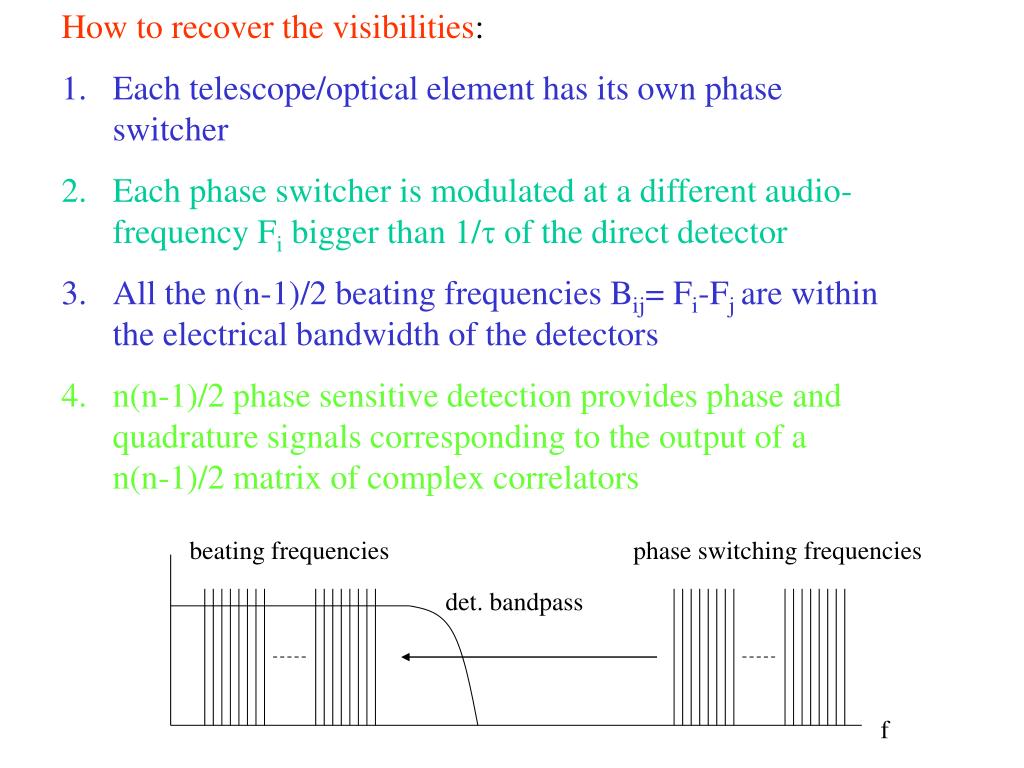 How to recover the visibilities:

1. Each telescope/optical element has its own phase switcher

2. Each phase switcher is modulated at a different audio-frequency $F_i$ bigger than $1/\tau$ of the direct detector

3. All the n(n-1)/2 beating frequencies $B_{ij}= F_i-F_j$ are within the electrical bandwidth of the detectors

4. n(n-1)/2 phase sensitive detection provides phase and quadrature signals corresponding to the output of a n(n-1)/2 matrix of complex correlators

beating frequencies

phase switching frequencies

det. bandpass

-----

-----

f